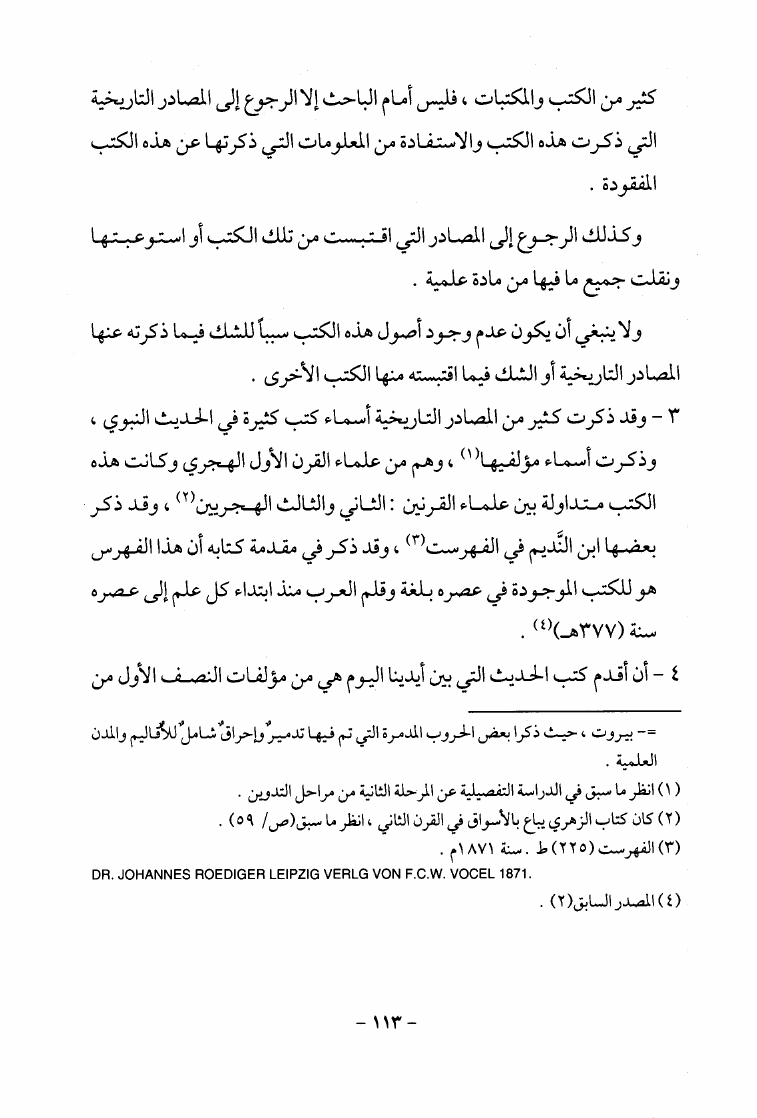 كثير من الكتب والمكتبات ، فليس أمام الباحث إلا الرجوع إلى المصادر التاريخية التي ذكرت هذه الكتب والاستفادة من المعلومات التي ذكرتها عن هذه الكتب المفقودة .

وكذلك الرجوع إلى المصادر التي اقتبست من تلك الكتب أو استوعبتها ونقلت جميع ما فيها من مادة علمية .

ولا ينبغي أن يكون عدم وجود أصول هذه الكتب سبباً للشك فيما ذكرته عنها المصادر التاريخية أو الشك فيما اقتبسته منها الكتب الأخرى .

٣ - وقد ذكرت كثير من المصادر التاريخية أسماء كتب كثيرة في الحديث النبوي ، وذكرت أسماء مؤلفيها$^{(١)}$ ، وهم من علماء القرن الأول الهجري وكانت هذه الكتب متداولة بين علماء القرنين : الثاني والثالث الهجريين$^{(٢)}$ ، وقد ذكر بعضها ابن النَّديم في الفهرست$^{(٣)}$ ، وقد ذكر في مقدمة كتابه أن هذا الفهرس هو للكتب الموجودة في عصره بلغة وقلم العرب منذ ابتداء كل علم إلى عصره سنة (٣٧٧هـ)$^{(٤)}$ .

٤ - أن أقدم كتب الحديث التي بين أيدينا اليوم هي من مؤلفات النصف الأول من

=- بيروت ، حيث ذكرا بعض الحروب المدمرة التي تم فيها تدميرٌ وإحراقٌ شاملٌ للأقاليم والمدن العلمية .

(١) انظر ما سبق في الدراسة التفصيلية عن المرحلة الثانية من مراحل التدوين .

(٢) كان كتاب الزهري يباع بالأسواق في القرن الثاني ، انظر ما سبق(ص/ ٥٩) .

(٣) الفهرست (٢٢٥) ط . سنة ١٨٧١م .

DR. JOHANNES ROEDIGER LEIPZIG VERLG VON F.C.W. VOCEL 1871.

(٤) المصدر السابق(٢) .

- ١١٣ -